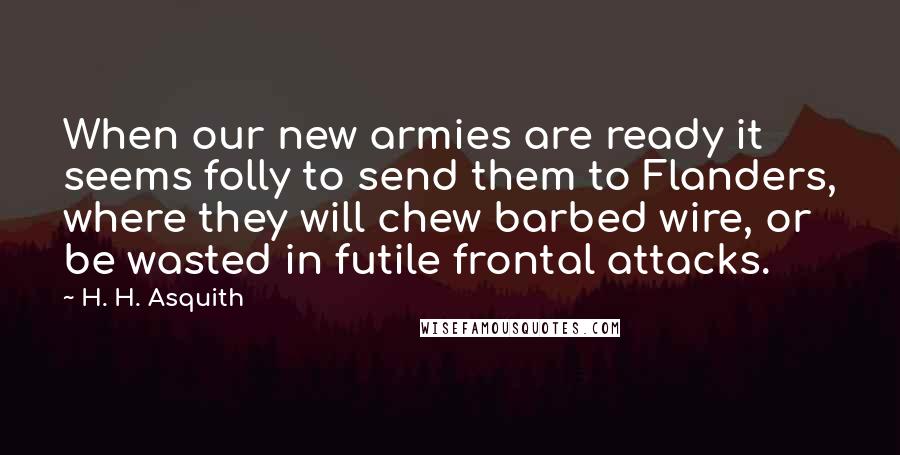 When our new armies are ready it seems folly to send them to Flanders, where they will chew barbed wire, or be wasted in futile frontal attacks.

~ H. H. Asquith

WISEFAMOUSQUOTES.COM